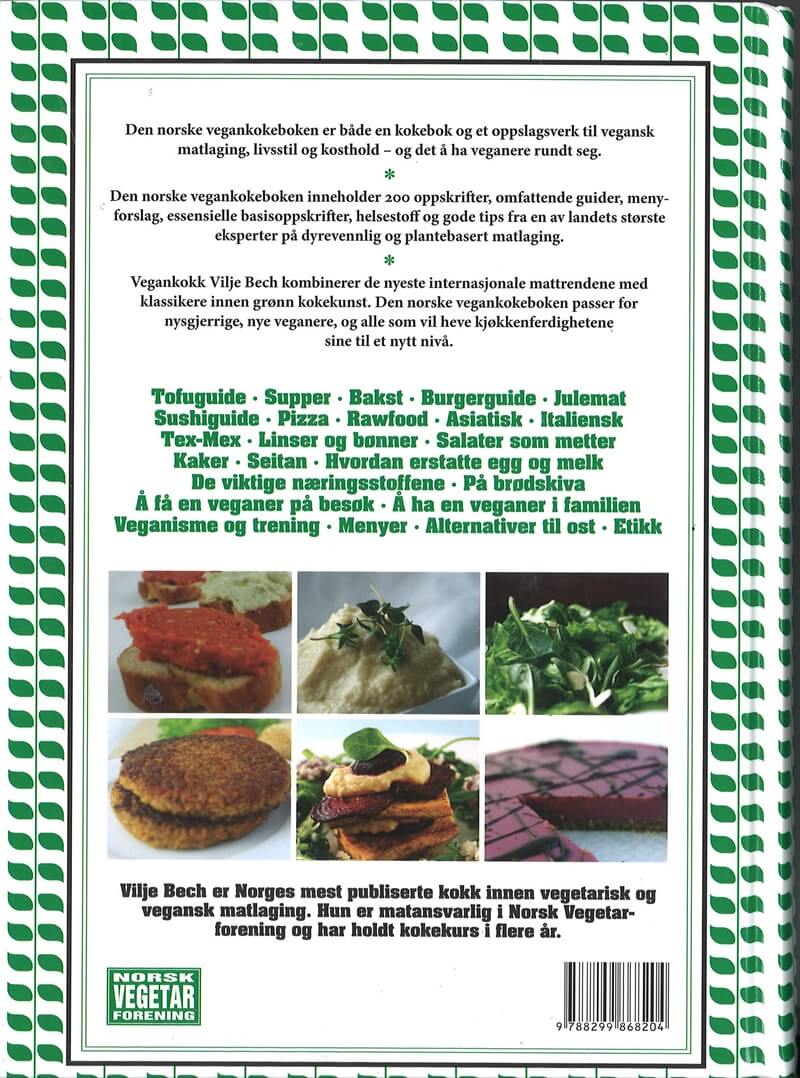 Den norske vegankokeboken er både en kokebok og et oppslagsverk til vegansk matlaging, livsstil og kosthold – og det å ha veganere rundt seg.

*

Den norske vegankokeboken inneholder 200 oppskrifter, omfattende guider, menyforslag, essensielle basisoppskrifter, helsestoff og gode tips fra en av landets største eksperter på dyrevennlig og plantebasert matlaging.

*

Vegankokk Vilje Bech kombinerer de nyeste internasjonale mattrendene med klassikere innen grønn kokekunst. Den norske vegankokeboken passer for nysgjerrige, nye veganere, og alle som vil heve kjøkkenferdighetene sine til et nytt nivå.

Tofuguide · Supper · Bakst · Burgerguide · Julemat
Sushiguide · Pizza · Rawfood · Asiatisk · Italiensk
Tex-Mex · Linser og bønner · Salater som metter
Kaker · Seitan · Hvordan erstatte egg og melk
De viktige næringsstoffene · På brødskiva
Å få en veganer på besøk · Å ha en veganer i familien
Veganisme og trening · Menyer · Alternativer til ost · Etikk

Vilje Bech er Norges mest publiserte kokk innen vegetarisk og vegansk matlaging. Hun er matansvarlig i Norsk Vegetarforening og har holdt kokekurs i flere år.

NORSK VEGETAR FORENING

9 788299 868204